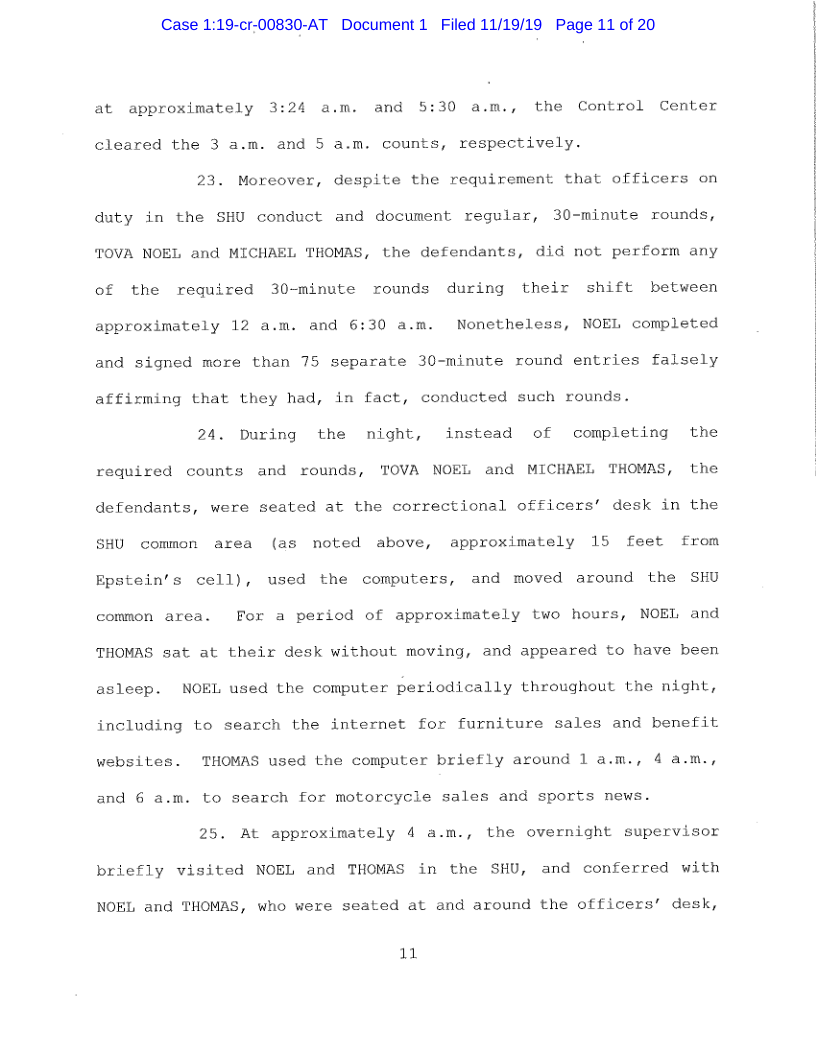 Case 1:19-cr-00830-AT Document 1 Filed 11/19/19 Page 11 of 20

at approximately 3:24 a.m. and 5:30 a.m., the Control Center cleared the 3 a.m. and 5 a.m. counts, respectively.

23. Moreover, despite the requirement that officers on duty in the SHU conduct and document regular, 30-minute rounds, TOVA NOEL and MICHAEL THOMAS, the defendants, did not perform any of the required 30-minute rounds during their shift between approximately 12 a.m. and 6:30 a.m. Nonetheless, NOEL completed and signed more than 75 separate 30-minute round entries falsely affirming that they had, in fact, conducted such rounds.

24. During the night, instead of completing the required counts and rounds, TOVA NOEL and MICHAEL THOMAS, the defendants, were seated at the correctional officers' desk in the SHU common area (as noted above, approximately 15 feet from Epstein's cell), used the computers, and moved around the SHU common area. For a period of approximately two hours, NOEL and THOMAS sat at their desk without moving, and appeared to have been asleep. NOEL used the computer periodically throughout the night, including to search the internet for furniture sales and benefit websites. THOMAS used the computer briefly around 1 a.m., 4 a.m., and 6 a.m. to search for motorcycle sales and sports news.

25. At approximately 4 a.m., the overnight supervisor briefly visited NOEL and THOMAS in the SHU, and conferred with NOEL and THOMAS, who were seated at and around the officers' desk,

11